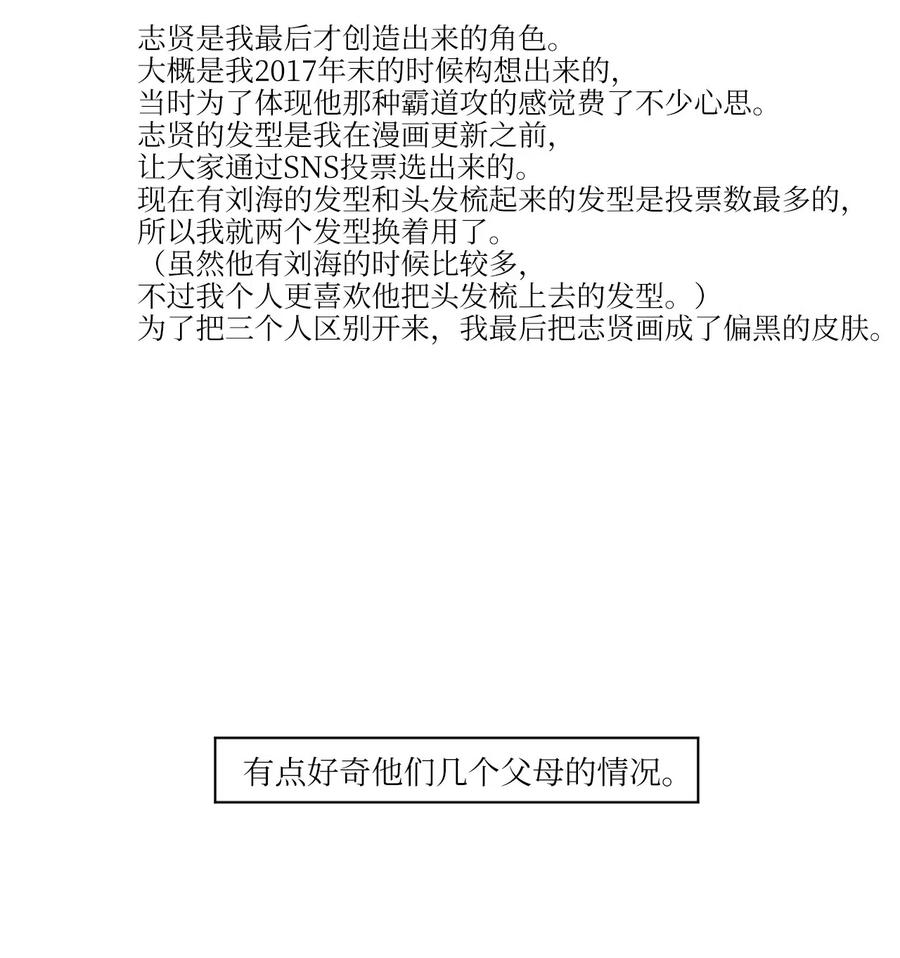 志贤是我最后才创造出来的角色。
大概是我2017年末的时候构想出来的，
当时为了体现他那种霸道攻的感觉费了不少心思。
志贤的发型是我在漫画更新之前，
让大家通过SNS投票选出来的。
现在有刘海的发型和头发梳起来的发型是投票数最多的，
所以我就两个发型换着用了。
（虽然他有刘海的时候比较多，
不过我个人更喜欢他把头发梳上去的发型。）
为了把三个人区别开来，我最后把志贤画成了偏黑的皮肤。

有点好奇他们几个父母的情况。